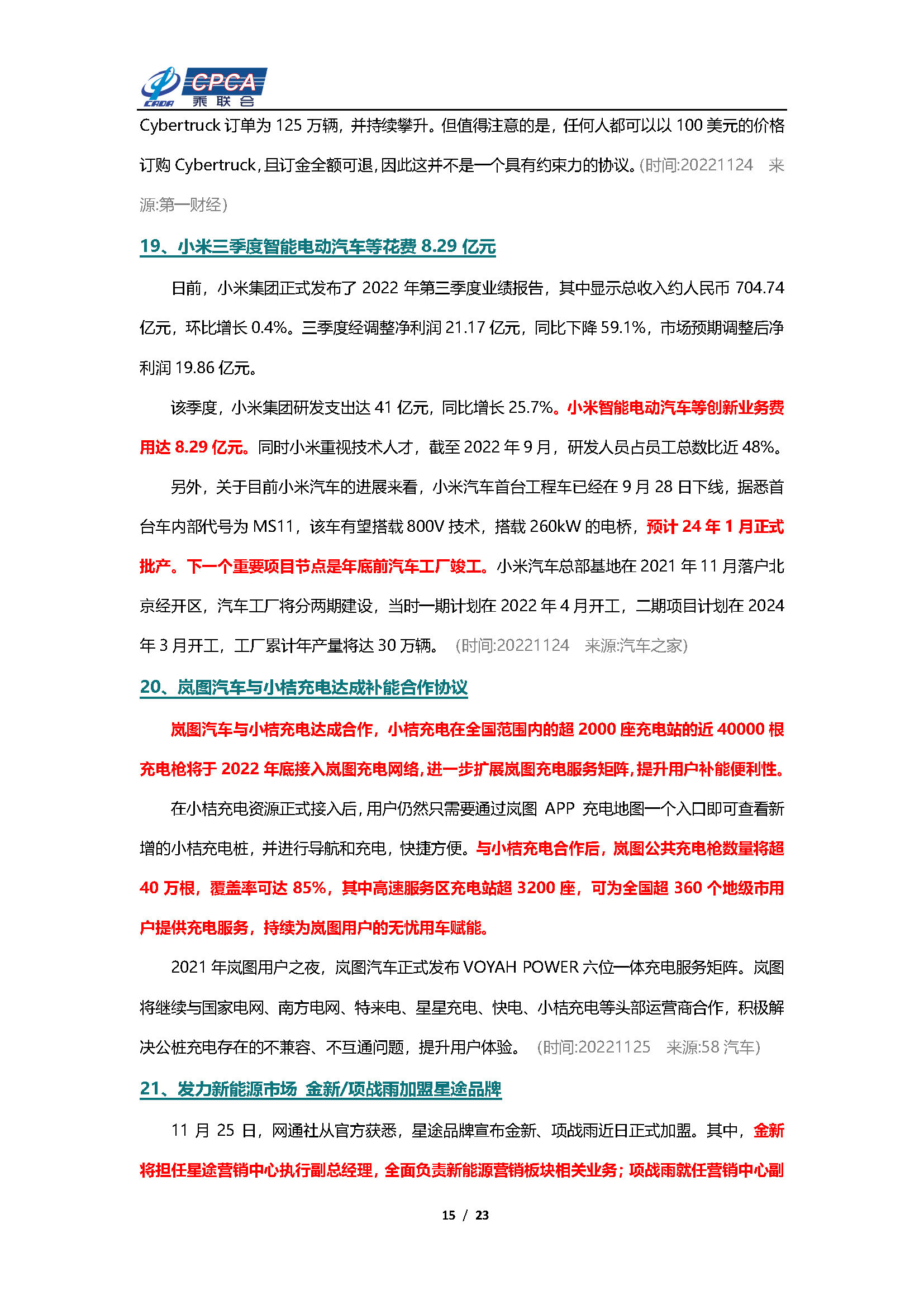 CADA CPCA 乘联会

Cybertruck 订单为 125 万辆，并持续攀升。但值得注意的是，任何人都可以以 100 美元的价格订购 Cybertruck，且订金全额可退，因此这并不是一个具有约束力的协议。(时间:20221124 来源:第一财经)

19、小米三季度智能电动汽车等花费 8.29 亿元

日前，小米集团正式发布了 2022 年第三季度业绩报告，其中显示总收入约人民币 704.74 亿元，环比增长 0.4%。三季度经调整净利润 21.17 亿元，同比下降 59.1%，市场预期调整后净利润 19.86 亿元。

该季度，小米集团研发支出达 41 亿元，同比增长 25.7%。小米智能电动汽车等创新业务费用达 8.29 亿元。同时小米重视技术人才，截至 2022 年 9 月，研发人员占员工总数比近 48%。

另外，关于目前小米汽车的进展来看，小米汽车首台工程车已经在 9 月 28 日下线，据悉首台车内部代号为 MS11，该车有望搭载 800V 技术，搭载 260kW 的电桥，预计 24 年 1 月正式批产。下一个重要项目节点是年底前汽车工厂竣工。小米汽车总部基地在 2021 年 11 月落户北京经开区，汽车工厂将分两期建设，当时一期计划在 2022 年 4 月开工，二期项目计划在 2024 年 3 月开工，工厂累计年产量将达 30 万辆。 (时间:20221124 来源:汽车之家)

20、岚图汽车与小桔充电达成补能合作协议

岚图汽车与小桔充电达成合作，小桔充电在全国范围内的超 2000 座充电站的近 40000 根充电枪将于 2022 年底接入岚图充电网络，进一步扩展岚图充电服务矩阵，提升用户补能便利性。

在小桔充电资源正式接入后，用户仍然只需要通过岚图 APP 充电地图一个入口即可查看新增的小桔充电桩，并进行导航和充电，快捷方便。与小桔充电合作后，岚图公共充电枪数量将超 40 万根，覆盖率可达 85%，其中高速服务区充电站超 3200 座，可为全国超 360 个地级市用户提供充电服务，持续为岚图用户的无忧用车赋能。

2021 年岚图用户之夜，岚图汽车正式发布 VOYAH POWER 六位一体充电服务矩阵。岚图将继续与国家电网、南方电网、特来电、星星充电、快电、小桔充电等头部运营商合作，积极解决公桩充电存在的不兼容、不互通问题，提升用户体验。 (时间:20221125 来源:58 汽车)

21、发力新能源市场 金新/项战雨加盟星途品牌

11 月 25 日，网通社从官方获悉，星途品牌宣布金新、项战雨近日正式加盟。其中，金新将担任星途营销中心执行副总经理，全面负责新能源营销板块相关业务；项战雨就任营销中心副

15 / 23